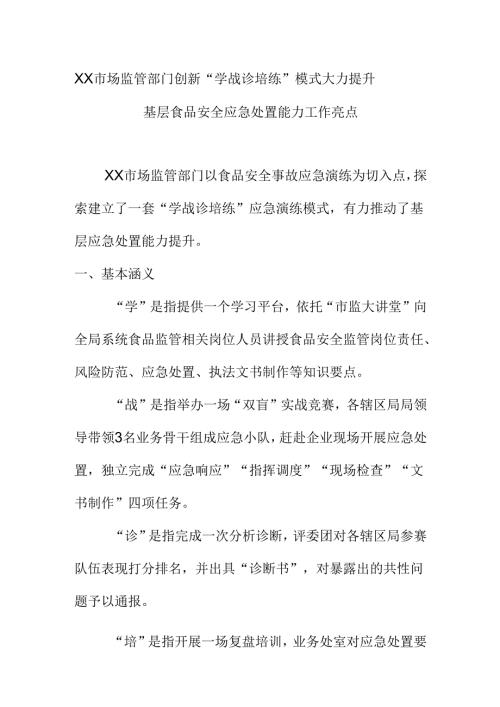 XX市场监管部门创新“学战诊培练”模式大力提升

基层食品安全应急处置能力工作亮点

XX市场监管部门以食品安全事故应急演练为切入点，探索建立了一套“学战诊培练”应急演练模式，有力推动了基层应急处置能力提升。

一、基本涵义

“学”是指提供一个学习平台，依托“市监大讲堂”向全局系统食品监管相关岗位人员讲授食品安全监管岗位责任、风险防范、应急处置、执法文书制作等知识要点。

“战”是指举办一场“双盲”实战竞赛，各辖区局局领导带领3名业务骨干组成应急小队，赶赴企业现场开展应急处置，独立完成“应急响应”“指挥调度”“现场检查”“文书制作”四项任务。

“诊”是指完成一次分析诊断，评委团对各辖区局参赛队伍表现打分排名，并出具“诊断书”，对暴露出的共性问题予以通报。

“培”是指开展一场复盘培训，业务处室对应急处置要